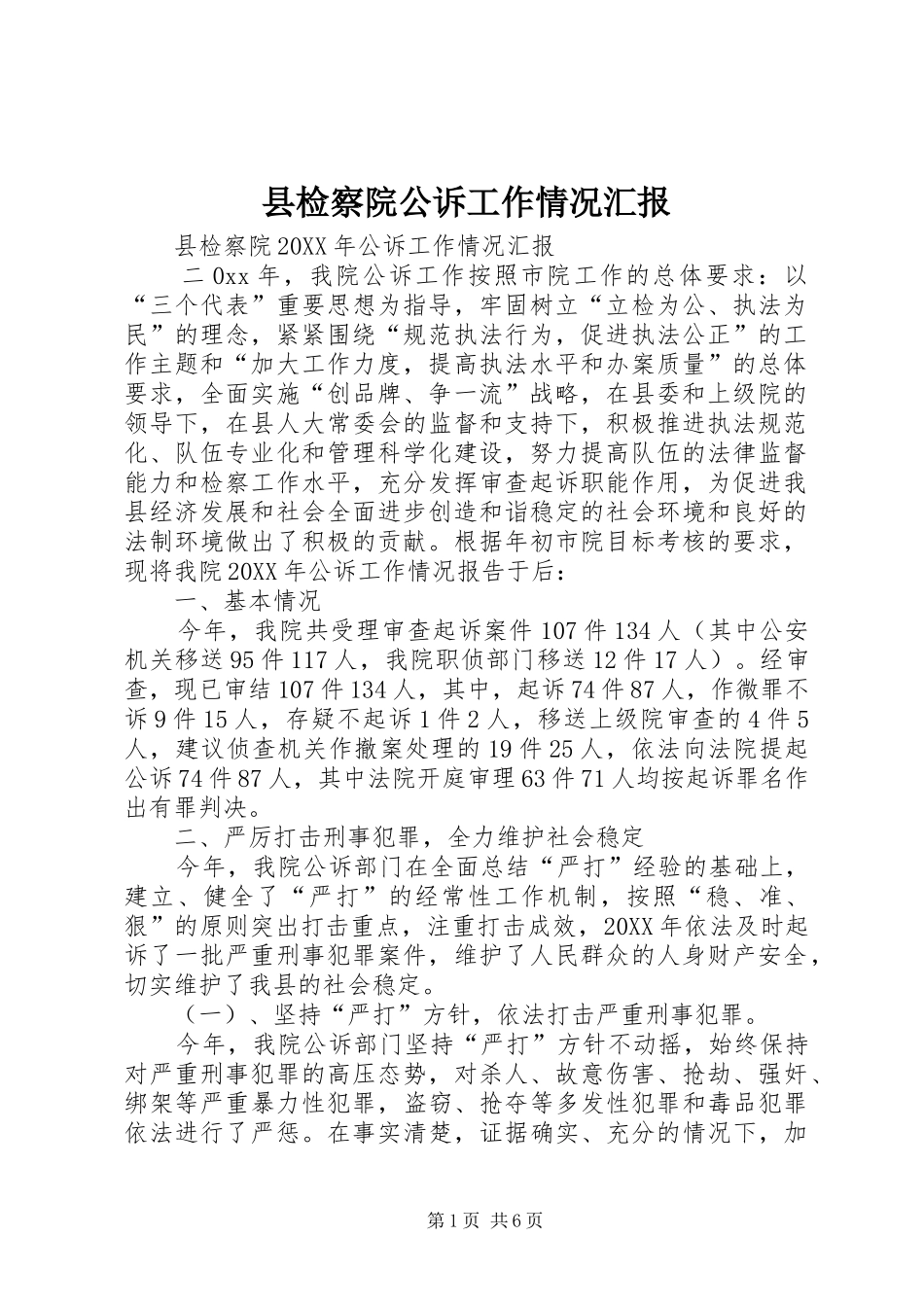 县检察院公诉工作情况汇报

县检察院20XX年公诉工作情况汇报

二0xx年，我院公诉工作按照市院工作的总体要求：以“三个代表”重要思想为指导，牢固树立“立检为公、执法为民”的理念，紧紧围绕“规范执法行为，促进执法公正”的工作主题和“加大工作力度，提高执法水平和办案质量”的总体要求，全面实施“创品牌、争一流”战略，在县委和上级院的领导下，在县人大常委会的监督和支持下，积极推进执法规范化、队伍专业化和管理科学化建设，努力提高队伍的法律监督能力和检察工作水平，充分发挥审查起诉职能作用，为促进我县经济发展和社会全面进步创造和谐稳定的社会环境和良好的法制环境做出了积极的贡献。根据年初市院目标考核的要求，现将我院20XX年公诉工作情况报告于后：

一、基本情况

今年，我院共受理审查起诉案件107件134人（其中公安机关移送95件117人，我院职侦部门移送12件17人）。经审查，现已审结107件134人，其中，起诉74件87人，作微罪不诉9件15人，存疑不起诉1件2人，移送上级院审查的4件5人，建议侦查机关作撤案处理的19件25人，依法向法院提起公诉74件87人，其中法院开庭审理63件71人均按起诉罪名作出有罪判决。

二、严厉打击刑事犯罪，全力维护社会稳定

今年，我院公诉部门在全面总结“严打”经验的基础上，建立、健全了“严打”的经常性工作机制，按照“稳、准、狠”的原则突出打击重点，注重打击成效，20XX年依法及时起诉了一批严重刑事犯罪案件，维护了人民群众的人身财产安全，切实维护了我县的社会稳定。

（一）、坚持“严打”方针，依法打击严重刑事犯罪。

今年，我院公诉部门坚持“严打”方针不动摇，始终保持对严重刑事犯罪的高压态势，对杀人、故意伤害、抢劫、强奸、绑架等严重暴力性犯罪，盗窃、抢夺等多发性犯罪和毒品犯罪依法进行了严惩。在事实清楚，证据确实、充分的情况下，加

第1页 共6页